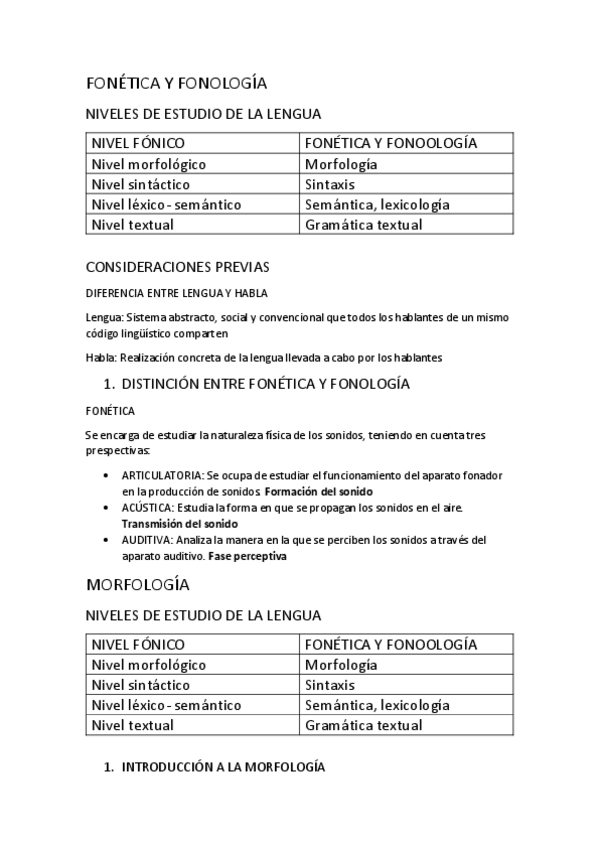 FONÉTICA Y FONOLOGÍA

NIVELES DE ESTUDIO DE LA LENGUA

| NIVEL FÓNICO | FONÉTICA Y FONOOLOGÍA |
|---|---|
| Nivel morfológico | Morfología |
| Nivel sintáctico | Sintaxis |
| Nivel léxico - semántico | Semántica, lexicología |
| Nivel textual | Gramática textual |

CONSIDERACIONES PREVIAS

DIFERENCIA ENTRE LENGUA Y HABLA

Lengua: Sistema abstracto, social y convencional que todos los hablantes de un mismo código lingüístico comparten

Habla: Realización concreta de la lengua llevada a cabo por los hablantes

1. DISTINCIÓN ENTRE FONÉTICA Y FONOLOGÍA

FONÉTICA

Se encarga de estudiar la naturaleza física de los sonidos, teniendo en cuenta tres prespectivas:

• ARTICULATORIA: Se ocupa de estudiar el funcionamiento del aparato fonador en la producción de sonidos. Formación del sonido
• ACÚSTICA: Estudia la forma en que se propagan los sonidos en el aire. Transmisión del sonido
• AUDITIVA: Analiza la manera en la que se perciben los sonidos a través del aparato auditivo. Fase perceptiva

MORFOLOGÍA

NIVELES DE ESTUDIO DE LA LENGUA

| NIVEL FÓNICO | FONÉTICA Y FONOOLOGÍA |
|---|---|
| Nivel morfológico | Morfología |
| Nivel sintáctico | Sintaxis |
| Nivel léxico - semántico | Semántica, lexicología |
| Nivel textual | Gramática textual |

1. INTRODUCCIÓN A LA MORFOLOGÍA